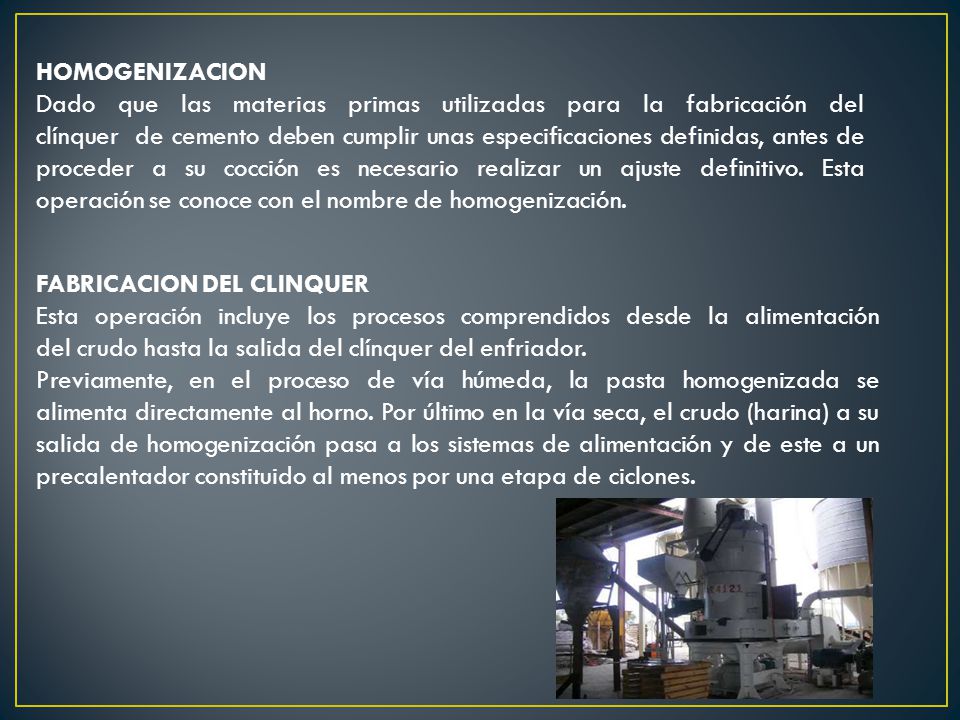 HOMOGENIZACION
Dado que las materias primas utilizadas para la fabricación del clínquer de cemento deben cumplir unas especificaciones definidas, antes de proceder a su cocción es necesario realizar un ajuste definitivo. Esta operación se conoce con el nombre de homogenización.

FABRICACION DEL CLINQUER
Esta operación incluye los procesos comprendidos desde la alimentación del crudo hasta la salida del clínquer del enfriador.
Previamente, en el proceso de vía húmeda, la pasta homogenizada se alimenta directamente al horno. Por último en la vía seca, el crudo (harina) a su salida de homogenización pasa a los sistemas de alimentación y de este a un precalentador constituido al menos por una etapa de ciclones.

R4121